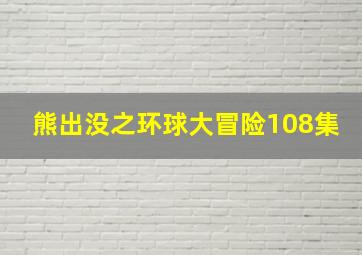 熊出没之环球大冒险108集